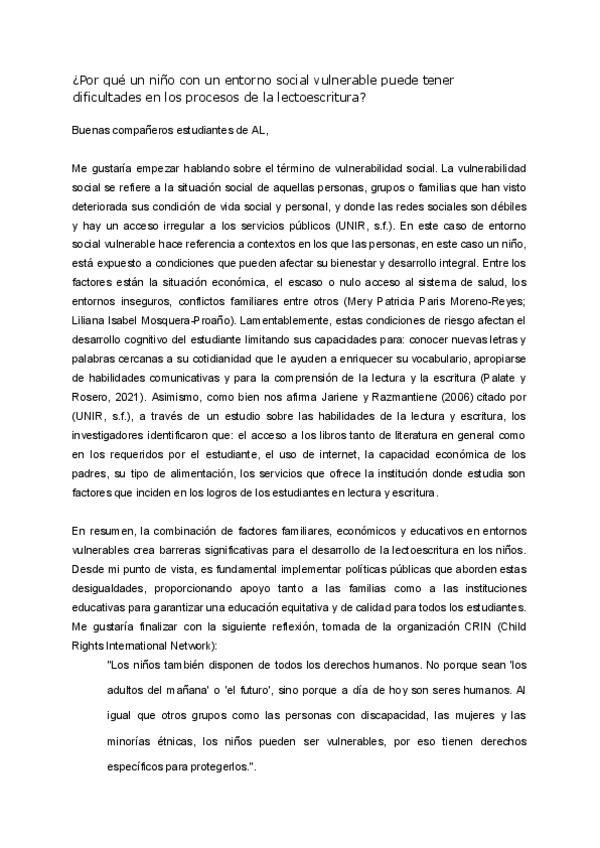 ¿Por qué un niño con un entorno social vulnerable puede tener dificultades en los procesos de la lectoescritura?

Buenas compañeros estudiantes de AL,

Me gustaría empezar hablando sobre el término de vulnerabilidad social. La vulnerabilidad social se refiere a la situación social de aquellas personas, grupos o familias que han visto deteriorada sus condición de vida social y personal, y donde las redes sociales son débiles y hay un acceso irregular a los servicios públicos (UNIR, s.f.). En este caso de entorno social vulnerable hace referencia a contextos en los que las personas, en este caso un niño, está expuesto a condiciones que pueden afectar su bienestar y desarrollo integral. Entre los factores están la situación económica, el escaso o nulo acceso al sistema de salud, los entornos inseguros, conflictos familiares entre otros (Mery Patricia Paris Moreno-Reyes; Liliana Isabel Mosquera-Proaño). Lamentablemente, estas condiciones de riesgo afectan el desarrollo cognitivo del estudiante limitando sus capacidades para: conocer nuevas letras y palabras cercanas a su cotidianidad que le ayuden a enriquecer su vocabulario, apropiarse de habilidades comunicativas y para la comprensión de la lectura y la escritura (Palate y Rosero, 2021). Asimismo, como bien nos afirma Jariene y Razmantiene (2006) citado por (UNIR, s.f.), a través de un estudio sobre las habilidades de la lectura y escritura, los investigadores identificaron que: el acceso a los libros tanto de literatura en general como en los requeridos por el estudiante, el uso de internet, la capacidad económica de los padres, su tipo de alimentación, los servicios que ofrece la institución donde estudia son factores que inciden en los logros de los estudiantes en lectura y escritura.

En resumen, la combinación de factores familiares, económicos y educativos en entornos vulnerables crea barreras significativas para el desarrollo de la lectoescritura en los niños. Desde mi punto de vista, es fundamental implementar políticas públicas que aborden estas desigualdades, proporcionando apoyo tanto a las familias como a las instituciones educativas para garantizar una educación equitativa y de calidad para todos los estudiantes. Me gustaría finalizar con la siguiente reflexión, tomada de la organización CRIN (Child Rights International Network):

"Los niños también disponen de todos los derechos humanos. No porque sean 'los adultos del mañana' o 'el futuro', sino porque a día de hoy son seres humanos. Al igual que otros grupos como las personas con discapacidad, las mujeres y las minorías étnicas, los niños pueden ser vulnerables, por eso tienen derechos específicos para protegerlos.".